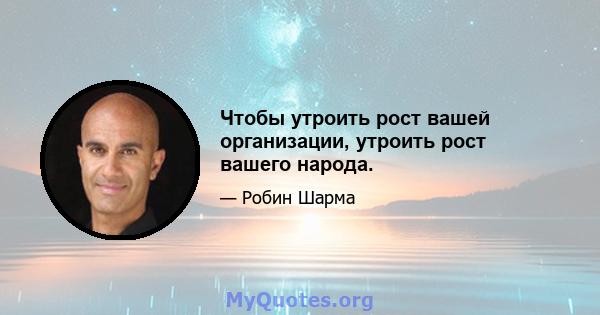 Чтобы утроить рост вашей организации, утроить рост вашего народа.

— Робин Шарма

MyQuotes.org